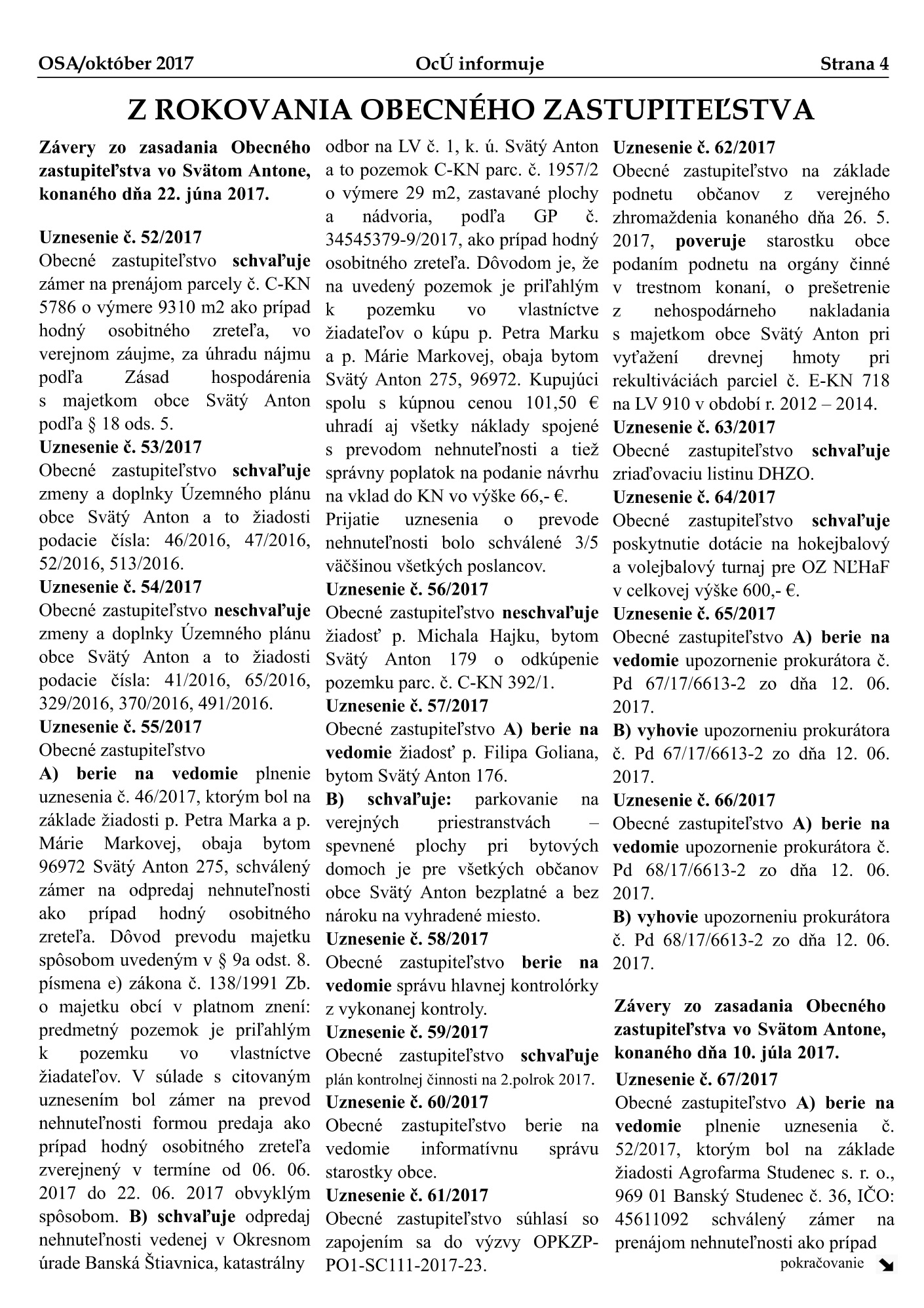 OSA/október 2017 OcÚ informuje Strana 4

Z ROKOVANIA OBECNÉHO ZASTUPITEĽSTVA

Závery zo zasadania Obecného zastupiteľstva vo Svätom Antone, konaného dňa 22. júna 2017.

Uznesenie č. 52/2017
Obecné zastupiteľstvo schvaľuje zámer na prenájom parcely č. C-KN 5786 o výmere 9310 m2 ako prípad hodný osobitného zreteľa, vo verejnom záujme, za úhradu nájmu podľa Zásad hospodárenia s majetkom obce Svätý Anton podľa § 18 ods. 5.
Uznesenie č. 53/2017
Obecné zastupiteľstvo schvaľuje zmeny a doplnky Územného plánu obce Svätý Anton a to žiadosti podacie čísla: 46/2016, 47/2016, 52/2016, 513/2016.
Uznesenie č. 54/2017
Obecné zastupiteľstvo neschvaľuje zmeny a doplnky Územného plánu obce Svätý Anton a to žiadosti podacie čísla: 41/2016, 65/2016, 329/2016, 370/2016, 491/2016.
Uznesenie č. 55/2017
Obecné zastupiteľstvo
A) berie na vedomie plnenie uznesenia č. 46/2017, ktorým bol na základe žiadosti p. Petra Marka a p. Márie Markovej, obaja bytom 96972 Svätý Anton 275, schválený zámer na odpredaj nehnuteľnosti ako prípad hodný osobitného zreteľa. Dôvod prevodu majetku spôsobom uvedeným v § 9a odst. 8. písmena e) zákona č. 138/1991 Zb. o majetku obcí v platnom znení: predmetný pozemok je priľahlým k pozemku vo vlastníctve žiadateľov. V súlade s citovaným uznesením bol zámer na prevod nehnuteľnosti formou predaja ako prípad hodný osobitného zreteľa zverejnený v termíne od 06. 06. 2017 do 22. 06. 2017 obvyklým spôsobom. B) schvaľuje odpredaj nehnuteľnosti vedenej v Okresnom úrade Banská Štiavnica, katastrálny odbor na LV č. 1, k. ú. Svätý Anton a to pozemok C-KN parc. č. 1957/2 o výmere 29 m2, zastavané plochy a nádvoria, podľa GP č. 34545379-9/2017, ako prípad hodný osobitného zreteľa. Dôvodom je, že na uvedený pozemok je priľahlým k pozemku vo vlastníctve žiadateľov o kúpu p. Petra Marku a p. Márie Markovej, obaja bytom Svätý Anton 275, 96972. Kupujúci spolu s kúpnou cenou 101,50 € uhradí aj všetky náklady spojené s prevodom nehnuteľnosti a tiež správny poplatok na podanie návrhu na vklad do KN vo výške 66,- €.
Prijatie uznesenia o prevode nehnuteľnosti bolo schválené 3/5 väčšinou všetkých poslancov.
Uznesenie č. 56/2017
Obecné zastupiteľstvo neschvaľuje žiadosť p. Michala Hajku, bytom Svätý Anton 179 o odkúpenie pozemku parc. č. C-KN 392/1.
Uznesenie č. 57/2017
Obecné zastupiteľstvo A) berie na vedomie žiadosť p. Filipa Goliana, bytom Svätý Anton 176.
B) schvaľuje: parkovanie na verejných priestranstvách – spevnené plochy pri bytových domoch je pre všetkých občanov obce Svätý Anton bezplatné a bez nároku na vyhradené miesto.
Uznesenie č. 58/2017
Obecné zastupiteľstvo berie na vedomie správu hlavnej kontrolórky z vykonanej kontroly.
Uznesenie č. 59/2017
Obecné zastupiteľstvo schvaľuje plán kontrolnej činnosti na 2.polrok 2017.
Uznesenie č. 60/2017
Obecné zastupiteľstvo berie na vedomie informatívnu správu starostky obce.
Uznesenie č. 61/2017
Obecné zastupiteľstvo súhlasí so zapojením sa do výzvy OPKZP-PO1-SC111-2017-23.
Uznesenie č. 62/2017
Obecné zastupiteľstvo na základe podnetu občanov z verejného zhromaždenia konaného dňa 26. 5. 2017, poveruje starostku obce podaním podnetu na orgány činné v trestnom konaní, o prešetrenie z nehospodárneho nakladania s majetkom obce Svätý Anton pri vyťažení drevnej hmoty pri rekultiváciách parciel č. E-KN 718 na LV 910 v období r. 2012 – 2014.
Uznesenie č. 63/2017
Obecné zastupiteľstvo schvaľuje zriaďovaciu listinu DHZO.
Uznesenie č. 64/2017
Obecné zastupiteľstvo schvaľuje poskytnutie dotácie na hokejbalový a volejbalový turnaj pre OZ NĽHaF v celkovej výške 600,- €.
Uznesenie č. 65/2017
Obecné zastupiteľstvo A) berie na vedomie upozornenie prokurátora č. Pd 67/17/6613-2 zo dňa 12. 06. 2017.
B) vyhovie upozorneniu prokurátora č. Pd 67/17/6613-2 zo dňa 12. 06. 2017.
Uznesenie č. 66/2017
Obecné zastupiteľstvo A) berie na vedomie upozornenie prokurátora č. Pd 68/17/6613-2 zo dňa 12. 06. 2017.
B) vyhovie upozorneniu prokurátora č. Pd 68/17/6613-2 zo dňa 12. 06. 2017.

Závery zo zasadania Obecného zastupiteľstva vo Svätom Antone, konaného dňa 10. júla 2017.
Uznesenie č. 67/2017
Obecné zastupiteľstvo A) berie na vedomie plnenie uznesenia č. 52/2017, ktorým bol na základe žiadosti Agrofarma Studenec s. r. o., 969 01 Banský Studenec č. 36, IČO: 45611092 schválený zámer na prenájom nehnuteľnosti ako prípad
pokračovanie